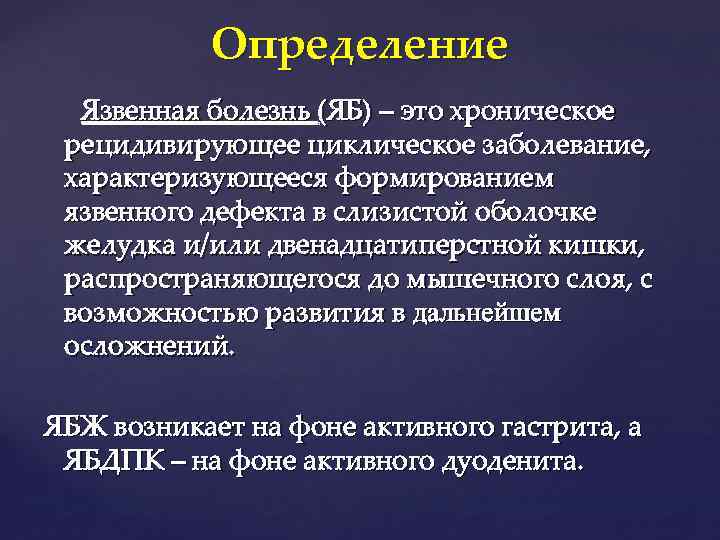 Определение

Язвенная болезнь (ЯБ) – это хроническое рецидивирующее циклическое заболевание, характеризующееся формированием язвенного дефекта в слизистой оболочке желудка и/или двенадцатиперстной кишки, распространяющегося до мышечного слоя, с возможностью развития в дальнейшем осложнений.

ЯБЖ возникает на фоне активного гастрита, а ЯБДПК – на фоне активного дуоденита.